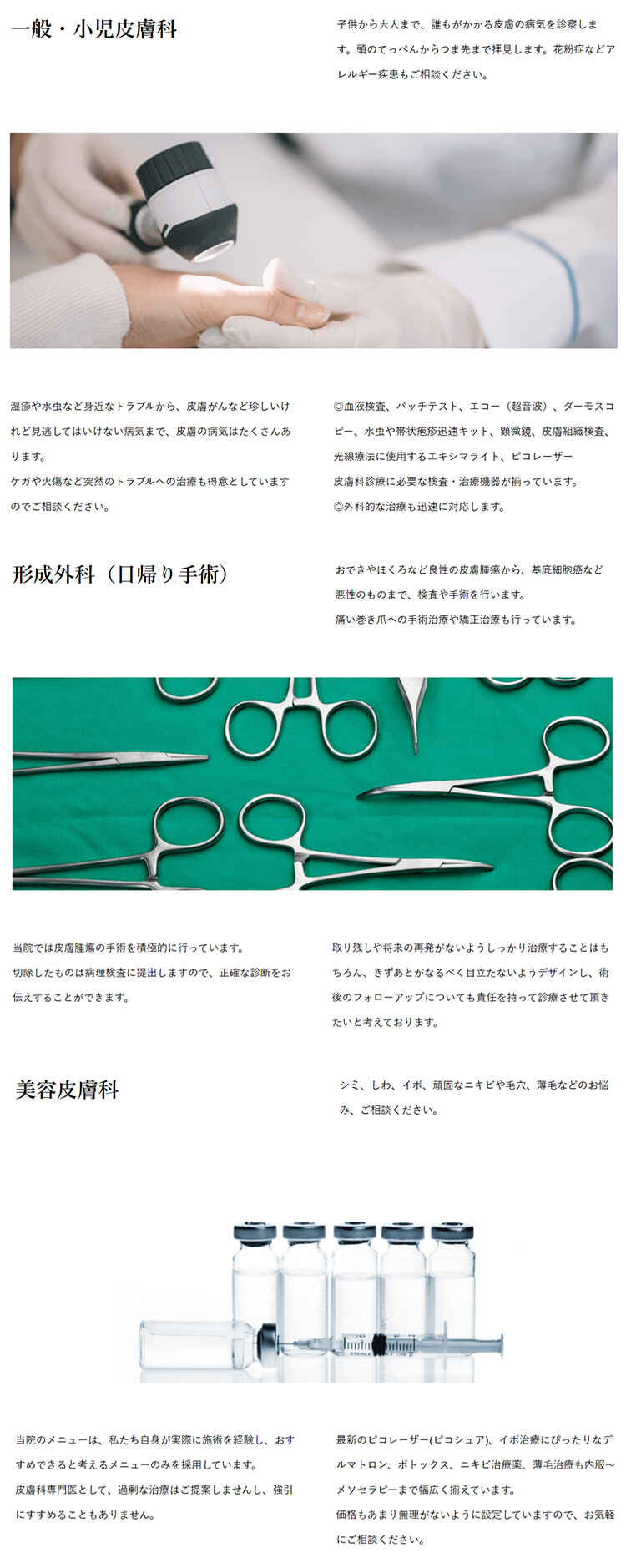 一般・小児皮膚科

子供から大人まで、誰もがかかる皮膚の病気を診察します。頭のてっぺんからつま先まで拝見します。花粉症などアレルギー疾患もご相談ください。

湿疹や水虫など身近なトラブルから、皮膚がんなど珍しいけれど見逃してはいけない病気まで、皮膚の病気はたくさんあります。
ケガや火傷など突然のトラブルへの治療も得意としていますのでご相談ください。

◎血液検査、パッチテスト、エコー（超音波）、ダーモスコピー、水虫や帯状疱疹迅速キット、顕微鏡、皮膚組織検査、光線療法に使用するエキシマライト、ピコレーザー
皮膚科診療に必要な検査・治療機器が揃っています。
◎外科的な治療も迅速に対応します。

形成外科（日帰り手術）

おできやほくろなど良性の皮膚腫瘍から、基底細胞癌など悪性のものまで、検査や手術を行います。
痛い巻き爪への手術治療や矯正治療も行っています。

当院では皮膚腫瘍の手術を積極的に行っています。
切除したものは病理検査に提出しますので、正確な診断をお伝えすることができます。

取り残しや将来の再発がないようしっかり治療することはもちろん、きずあとがなるべく目立たないようデザインし、術後のフォローアップについても責任を持って診療させて頂きたいと考えております。

美容皮膚科

シミ、しわ、イボ、頑固なニキビや毛穴、薄毛などのお悩み、ご相談ください。

当院のメニューは、私たち自身が実際に施術を経験し、おすすめできると考えるメニューのみを採用しています。
皮膚科専門医として、過剰な治療はご提案しませんし、強引にすすめることもありません。

最新のピコレーザー(ピコシュア)、イボ治療にぴったりなデルマトロン、ボトックス、ニキビ治療薬、薄毛治療も内服～メソセラピーまで幅広く揃えています。
価格もあまり無理がないように設定していますので、お気軽にご相談ください。